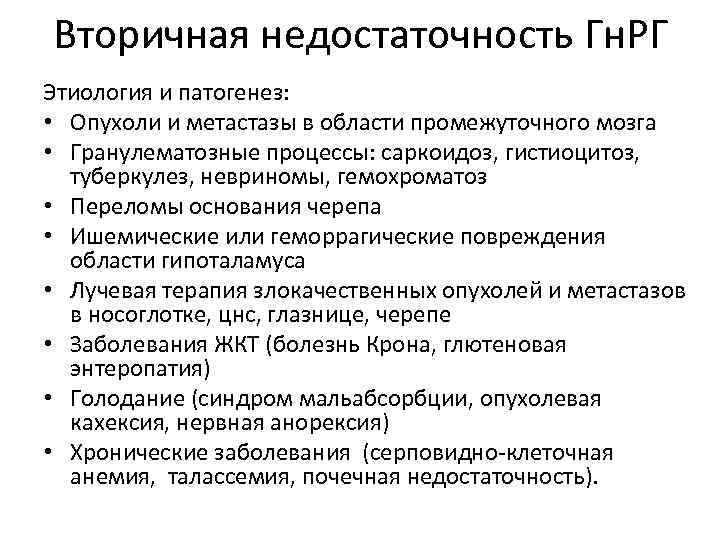 Вторичная недостаточность ГнРГ

Этиология и патогенез:
• Опухоли и метастазы в области промежуточного мозга
• Гранулематозные процессы: саркоидоз, гистиоцитоз, туберкулез, невриномы, гемохроматоз
• Переломы основания черепа
• Ишемические или геморрагические повреждения области гипоталамуса
• Лучевая терапия злокачественных опухолей и метастазов в носоглотке, цнс, глазнице, черепе
• Заболевания ЖКТ (болезнь Крона, глютеновая энтеропатия)
• Голодание (синдром мальабсорбции, опухолевая кахексия, нервная анорексия)
• Хронические заболевания (серповидно-клеточная анемия, талассемия, почечная недостаточность).